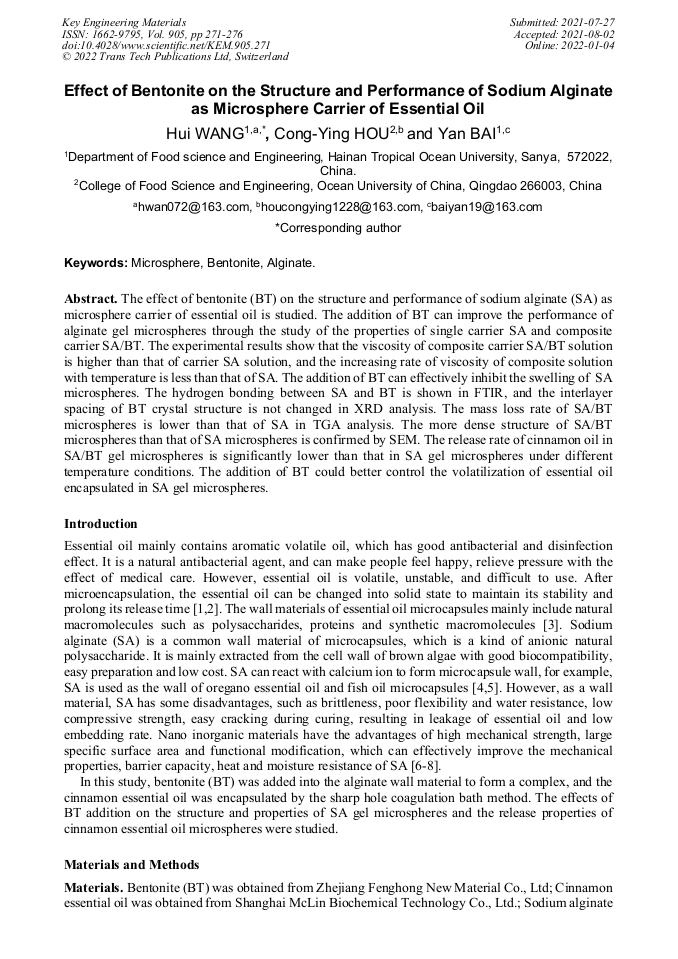 Key Engineering Materials
ISSN: 1662-9795, Vol. 905, pp 271-276
doi:10.4028/www.scientific.net/KEM.905.271
© 2022 Trans Tech Publications Ltd, Switzerland

Submitted: 2021-07-27
Accepted: 2021-08-02
Online: 2022-01-04

Effect of Bentonite on the Structure and Performance of Sodium Alginate as Microsphere Carrier of Essential Oil

Hui WANG$^{1,a,*}$, Cong-Ying HOU$^{2,b}$ and Yan BAI$^{1,c}$

$^1$Department of Food science and Engineering, Hainan Tropical Ocean University, Sanya, 572022, China.

$^2$College of Food Science and Engineering, Ocean University of China, Qingdao 266003, China

$^a$hwan072@163.com, $^b$houcongying1228@163.com, $^c$baiyan19@163.com

*Corresponding author

Keywords: Microsphere, Bentonite, Alginate.

Abstract. The effect of bentonite (BT) on the structure and performance of sodium alginate (SA) as microsphere carrier of essential oil is studied. The addition of BT can improve the performance of alginate gel microspheres through the study of the properties of single carrier SA and composite carrier SA/BT. The experimental results show that the viscosity of composite carrier SA/BT solution is higher than that of carrier SA solution, and the increasing rate of viscosity of composite solution with temperature is less than that of SA. The addition of BT can effectively inhibit the swelling of SA microspheres. The hydrogen bonding between SA and BT is shown in FTIR, and the interlayer spacing of BT crystal structure is not changed in XRD analysis. The mass loss rate of SA/BT microspheres is lower than that of SA in TGA analysis. The more dense structure of SA/BT microspheres than that of SA microspheres is confirmed by SEM. The release rate of cinnamon oil in SA/BT gel microspheres is significantly lower than that in SA gel microspheres under different temperature conditions. The addition of BT could better control the volatilization of essential oil encapsulated in SA gel microspheres.

Introduction

Essential oil mainly contains aromatic volatile oil, which has good antibacterial and disinfection effect. It is a natural antibacterial agent, and can make people feel happy, relieve pressure with the effect of medical care. However, essential oil is volatile, unstable, and difficult to use. After microencapsulation, the essential oil can be changed into solid state to maintain its stability and prolong its release time [1,2]. The wall materials of essential oil microcapsules mainly include natural macromolecules such as polysaccharides, proteins and synthetic macromolecules [3]. Sodium alginate (SA) is a common wall material of microcapsules, which is a kind of anionic natural polysaccharide. It is mainly extracted from the cell wall of brown algae with good biocompatibility, easy preparation and low cost. SA can react with calcium ion to form microcapsule wall, for example, SA is used as the wall of oregano essential oil and fish oil microcapsules [4,5]. However, as a wall material, SA has some disadvantages, such as brittleness, poor flexibility and water resistance, low compressive strength, easy cracking during curing, resulting in leakage of essential oil and low embedding rate. Nano inorganic materials have the advantages of high mechanical strength, large specific surface area and functional modification, which can effectively improve the mechanical properties, barrier capacity, heat and moisture resistance of SA [6-8].

In this study, bentonite (BT) was added into the alginate wall material to form a complex, and the cinnamon essential oil was encapsulated by the sharp hole coagulation bath method. The effects of BT addition on the structure and properties of SA gel microspheres and the release properties of cinnamon essential oil microspheres were studied.

Materials and Methods

Materials. Bentonite (BT) was obtained from Zhejiang Fenghong New Material Co., Ltd; Cinnamon essential oil was obtained from Shanghai McLin Biochemical Technology Co., Ltd.; Sodium alginate